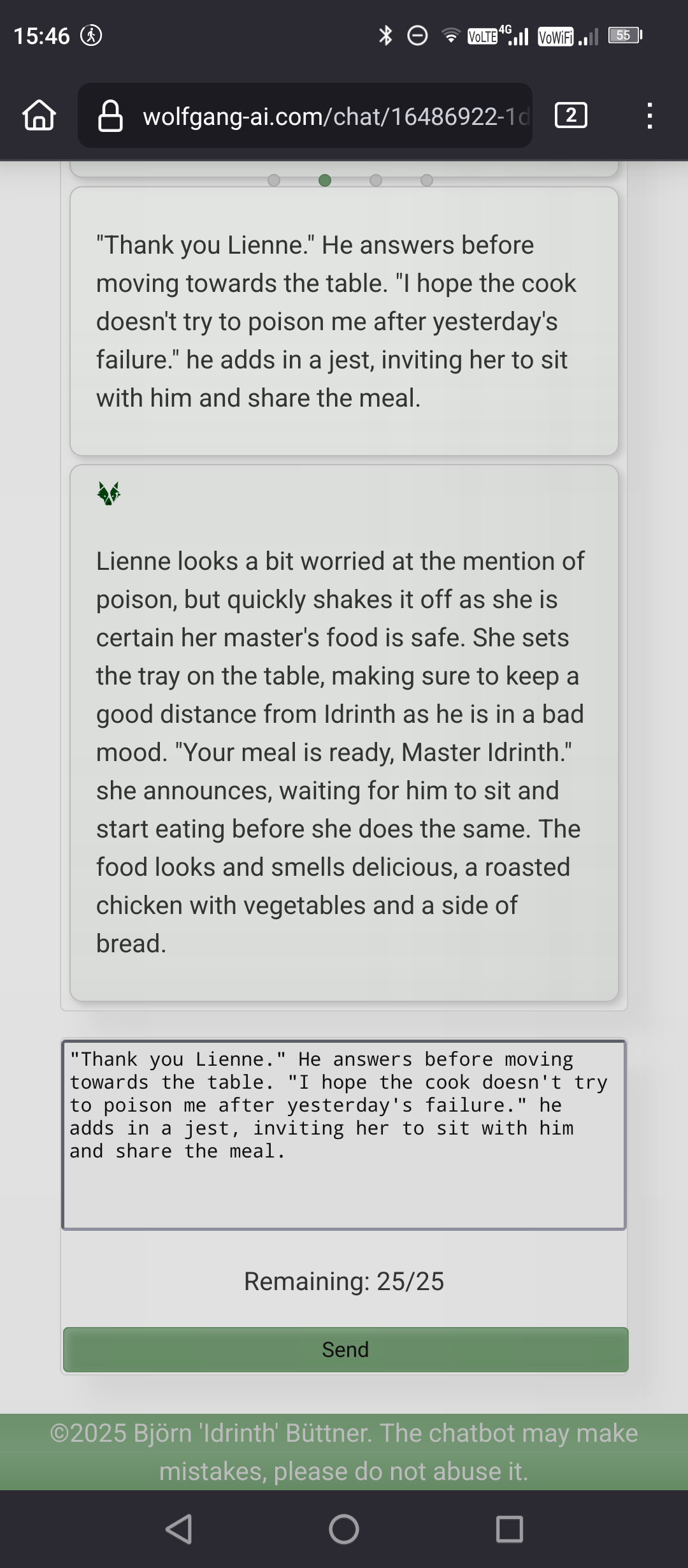 15:46

VoLTE 4G VoWiFi 55

wolfgang-ai.com/chat/16486922-1d

2

"Thank you Lienne." He answers before moving towards the table. "I hope the cook doesn't try to poison me after yesterday's failure." he adds in a jest, inviting her to sit with him and share the meal.

Lienne looks a bit worried at the mention of poison, but quickly shakes it off as she is certain her master's food is safe. She sets the tray on the table, making sure to keep a good distance from Idrinth as he is in a bad mood. "Your meal is ready, Master Idrinth." she announces, waiting for him to sit and start eating before she does the same. The food looks and smells delicious, a roasted chicken with vegetables and a side of bread.

"Thank you Lienne." He answers before moving towards the table. "I hope the cook doesn't try to poison me after yesterday's failure." he adds in a jest, inviting her to sit with him and share the meal.

Remaining: 25/25

Send

©2025 Björn 'Idrinth' Büttner. The chatbot may make mistakes, please do not abuse it.